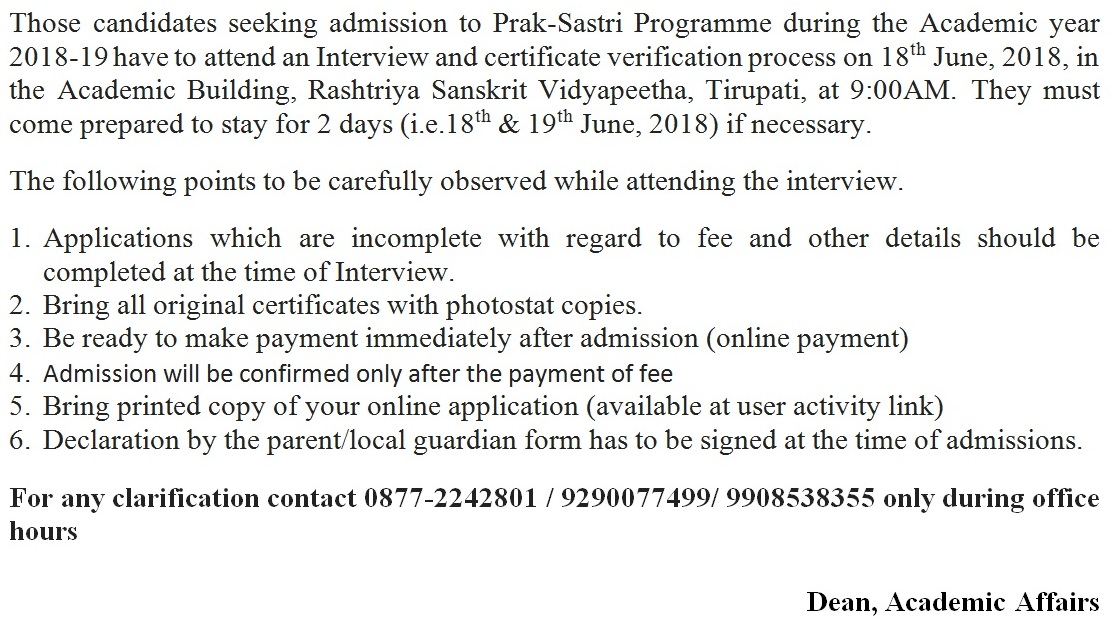 Those candidates seeking admission to Prak-Sastri Programme during the Academic year 2018-19 have to attend an Interview and certificate verification process on 18$^{th}$ June, 2018, in the Academic Building, Rashtriya Sanskrit Vidyapeetha, Tirupati, at 9:00AM. They must come prepared to stay for 2 days (i.e.18$^{th}$ & 19$^{th}$ June, 2018) if necessary.

The following points to be carefully observed while attending the interview.

1. Applications which are incomplete with regard to fee and other details should be completed at the time of Interview.
2. Bring all original certificates with photostat copies.
3. Be ready to make payment immediately after admission (online payment)
4. Admission will be confirmed only after the payment of fee
5. Bring printed copy of your online application (available at user activity link)
6. Declaration by the parent/local guardian form has to be signed at the time of admissions.

For any clarification contact 0877-2242801 / 9290077499/ 9908538355 only during office hours

Dean, Academic Affairs